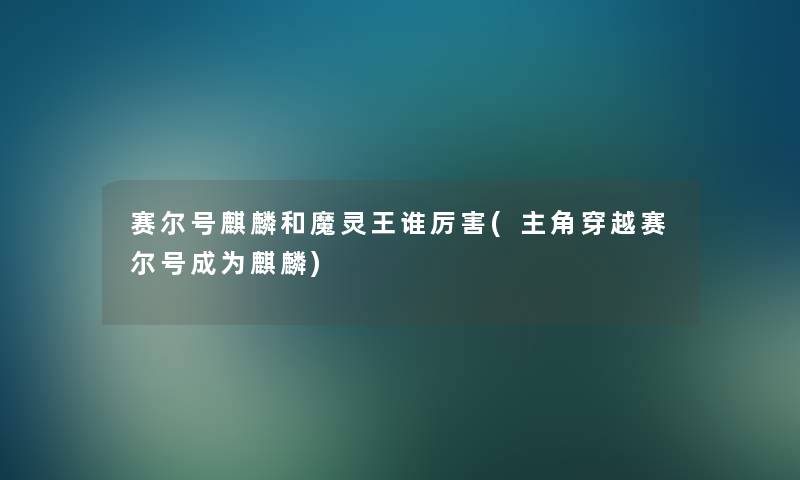 赛尔号麒麟和魔灵王谁厉害(主角穿越赛尔号成为麒麟)